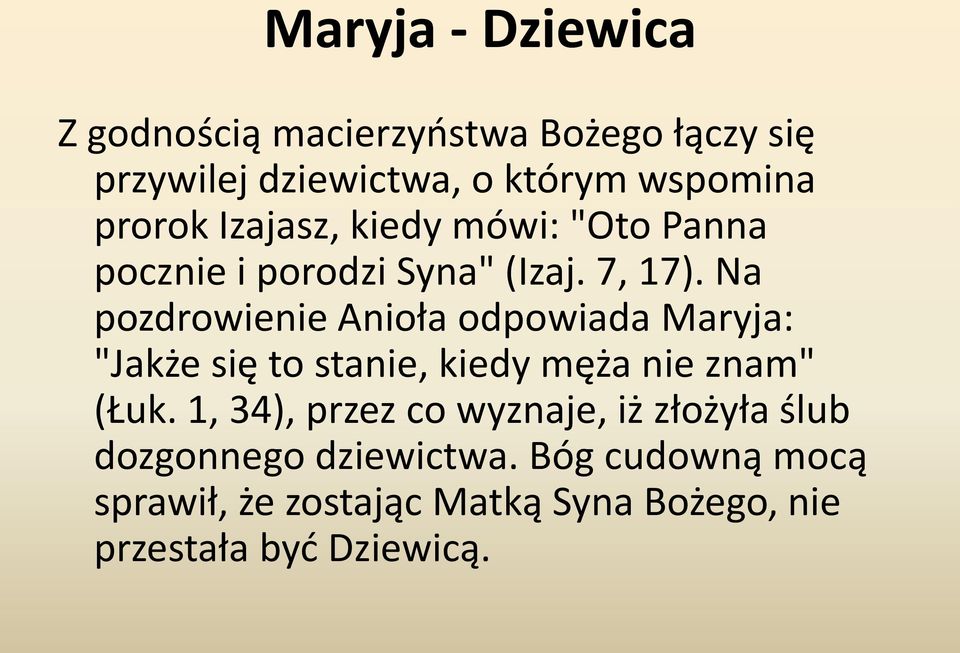 Maryja - Dziewica

Z godnością macierzyństwa Bożego łączy się przywilej dziewictwa, o którym wspomina prorok Izajasz, kiedy mówi: "Oto Panna pocznie i porodzi Syna" (Izaj. 7, 17). Na pozdrowienie Anioła odpowiada Maryja: "Jakże się to stanie, kiedy męża nie znam" (Łuk. 1, 34), przez co wyznaje, iż złożyła ślub dozgonnego dziewictwa. Bóg cudowną mocą sprawił, że zostając Matką Syna Bożego, nie przestała być Dziewicą.